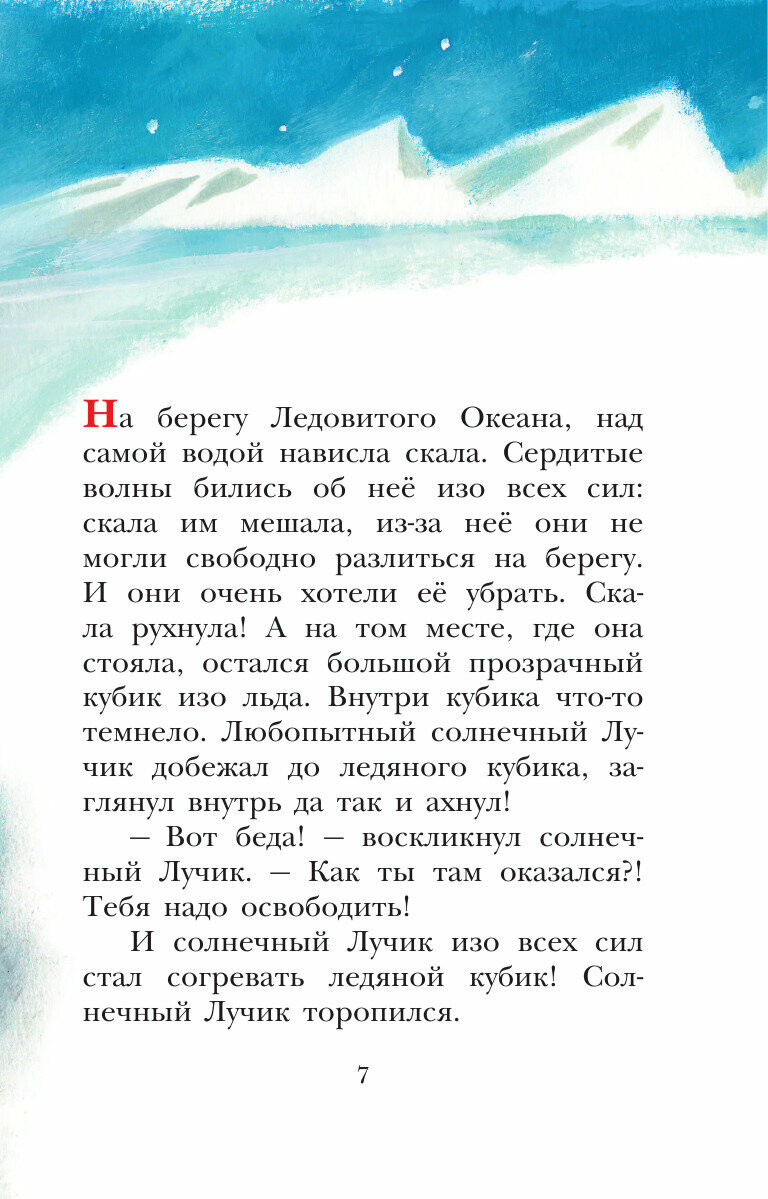 На берегу Ледовитого Океана, над самой водой нависла скала. Сердитые волны бились об неё изо всех сил: скала им мешала, из-за неё они не могли свободно разлиться на берегу. И они очень хотели её убрать. Скала рухнула! А на том месте, где она стояла, остался большой прозрачный кубик изо льда. Внутри кубика что-то темнело. Любопытный солнечный Лучик добежал до ледяного кубика, заглянул внутрь да так и ахнул!

— Вот беда! — воскликнул солнечный Лучик. — Как ты там оказался?! Тебя надо освободить!

И солнечный Лучик изо всех сил стал согревать ледяной кубик! Солнечный Лучик торопился.

7